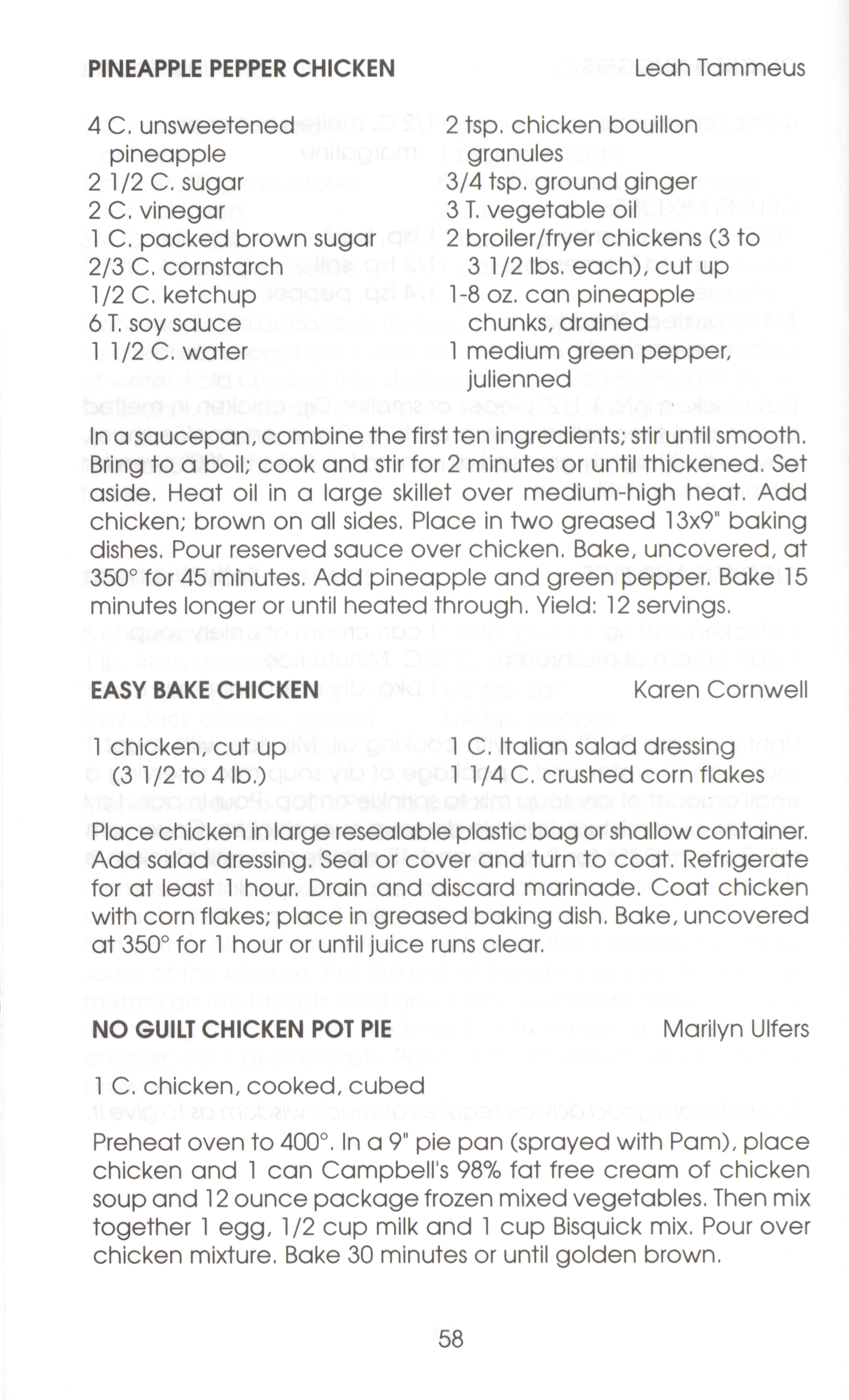 PINEAPPLE PEPPER CHICKEN Leah Tammeus

4 C. unsweetened pineapple
2 1/2 C. sugar
2 C. vinegar
1 C. packed brown sugar
2/3 C. cornstarch
1/2 C. ketchup
6 T. soy sauce
1 1/2 C. water

2 tsp. chicken bouillon granules
3/4 tsp. ground ginger
3 T. vegetable oil
2 broiler/fryer chickens (3 to 3 1/2 lbs. each), cut up
1-8 oz. can pineapple chunks, drained
1 medium green pepper, julienned

In a saucepan, combine the first ten ingredients; stir until smooth. Bring to a boil; cook and stir for 2 minutes or until thickened. Set aside. Heat oil in a large skillet over medium-high heat. Add chicken; brown on all sides. Place in two greased 13x9" baking dishes. Pour reserved sauce over chicken. Bake, uncovered, at 350° for 45 minutes. Add pineapple and green pepper. Bake 15 minutes longer or until heated through. Yield: 12 servings.

EASY BAKE CHICKEN Karen Cornwell

1 chicken, cut up (3 1/2 to 4 lb.)

1 C. Italian salad dressing
1 1/4 C. crushed corn flakes

Place chicken in large resealable plastic bag or shallow container. Add salad dressing. Seal or cover and turn to coat. Refrigerate for at least 1 hour. Drain and discard marinade. Coat chicken with corn flakes; place in greased baking dish. Bake, uncovered at 350° for 1 hour or until juice runs clear.

NO GUILT CHICKEN POT PIE Marilyn Ulfers

1 C. chicken, cooked, cubed

Preheat oven to 400°. In a 9" pie pan (sprayed with Pam), place chicken and 1 can Campbell's 98% fat free cream of chicken soup and 12 ounce package frozen mixed vegetables. Then mix together 1 egg, 1/2 cup milk and 1 cup Bisquick mix. Pour over chicken mixture. Bake 30 minutes or until golden brown.

58